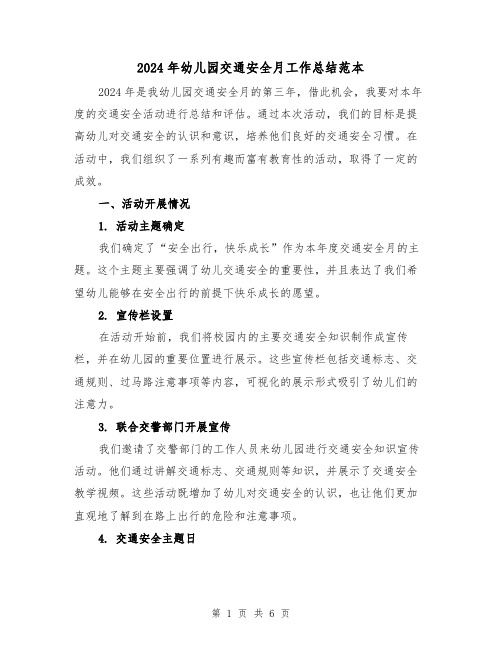 2024年幼儿园交通安全月工作总结范本

2024年是我幼儿园交通安全月的第三年，借此机会，我要对本年度的交通安全活动进行总结和评估。通过本次活动，我们的目标是提高幼儿对交通安全的认识和意识，培养他们良好的交通安全习惯。在活动中，我们组织了一系列有趣而富有教育性的活动，取得了一定的成效。

一、活动开展情况

1. 活动主题确定

我们确定了“安全出行，快乐成长”作为本年度交通安全月的主题。这个主题主要强调了幼儿交通安全的重要性，并且表达了我们希望幼儿能够在安全出行的前提下快乐成长的愿望。

2. 宣传栏设置

在活动开始前，我们将校园内的主要交通安全知识制作成宣传栏，并在幼儿园的重要位置进行展示。这些宣传栏包括交通标志、交通规则、过马路注意事项等内容，可视化的展示形式吸引了幼儿们的注意力。

3. 联合交警部门开展宣传

我们邀请了交警部门的工作人员来幼儿园进行交通安全知识宣传活动。他们通过讲解交通标志、交通规则等知识，并展示了交通安全教学视频。这些活动既增加了幼儿对交通安全的认识，也让他们更加直观地了解到在路上出行的危险和注意事项。

4. 交通安全主题日

第 1 页 共 6 页